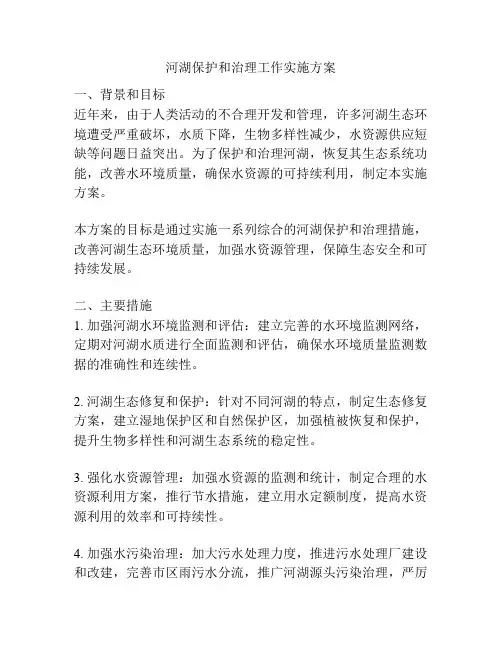 河湖保护和治理工作实施方案

一、背景和目标
近年来，由于人类活动的不合理开发和管理，许多河湖生态环境遭受严重破坏，水质下降，生物多样性减少，水资源供应短缺等问题日益突出。为了保护和治理河湖，恢复其生态系统功能，改善水环境质量，确保水资源的可持续利用，制定本实施方案。

本方案的目标是通过实施一系列综合的河湖保护和治理措施，改善河湖生态环境质量，加强水资源管理，保障生态安全和可持续发展。

二、主要措施
1. 加强河湖水环境监测和评估：建立完善的水环境监测网络，定期对河湖水质进行全面监测和评估，确保水环境质量监测数据的准确性和连续性。

2. 河湖生态修复和保护：针对不同河湖的特点，制定生态修复方案，建立湿地保护区和自然保护区，加强植被恢复和保护，提升生物多样性和河湖生态系统的稳定性。

3. 强化水资源管理：加强水资源的监测和统计，制定合理的水资源利用方案，推行节水措施，建立用水定额制度，提高水资源利用的效率和可持续性。

4. 加强水污染治理：加大污水处理力度，推进污水处理厂建设和改建，完善市区雨污水分流，推广河湖源头污染治理，严厉